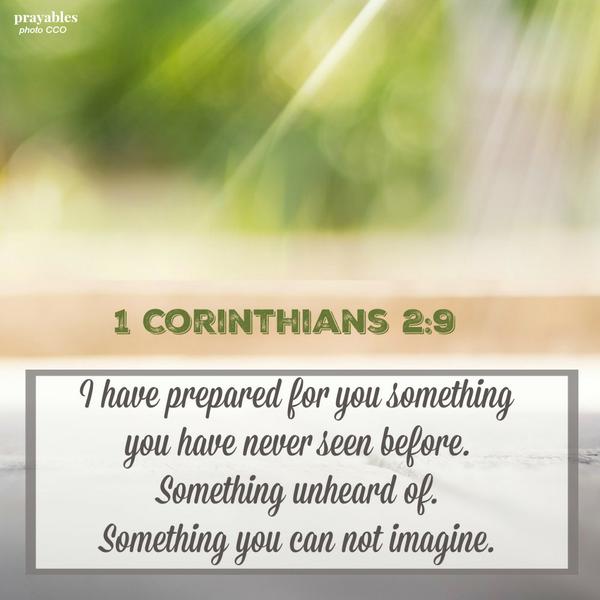 prayables
photo CCO

1 CORINTHIANS 2:9

I have prepared for you something you have never seen before. Something unheard of. Something you can not imagine.